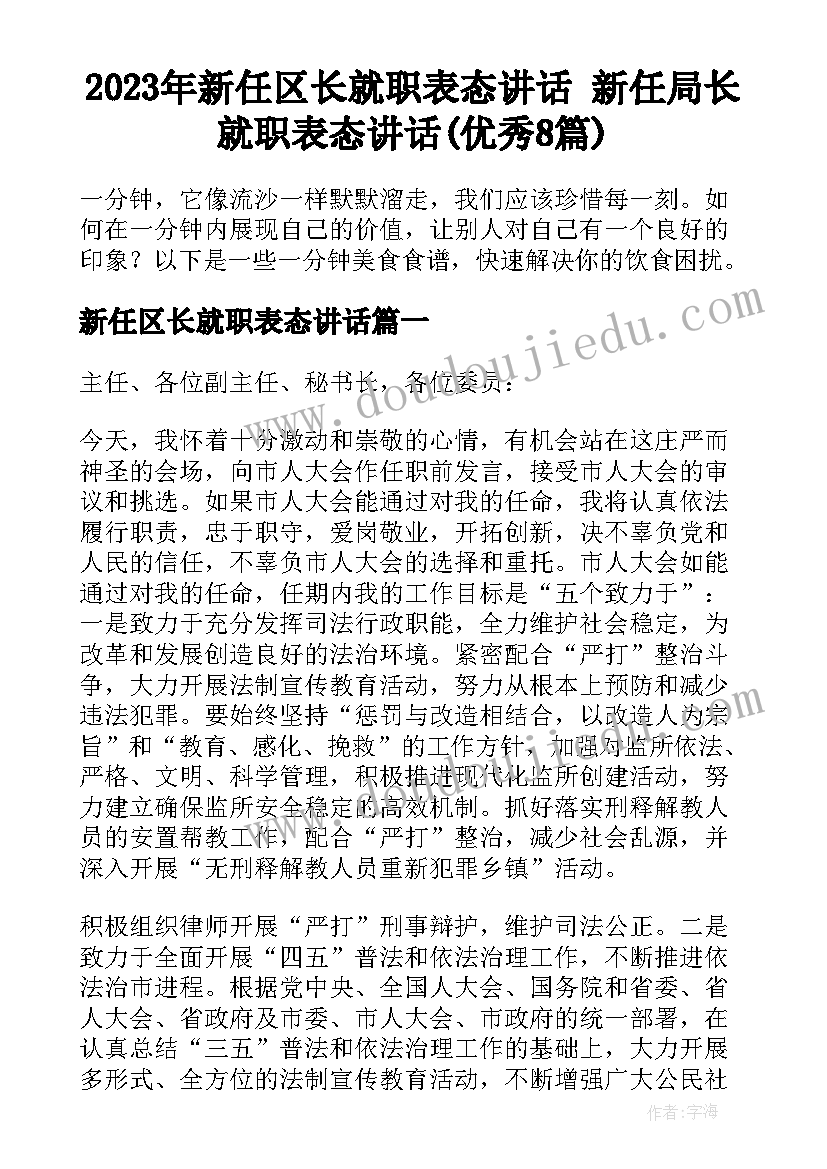 2023年新任区长就职表态讲话 新任局长就职表态讲话(优秀8篇)

一分钟，它像流沙一样默默溜走，我们应该珍惜每一刻。如何在一分钟内展现自己的价值，让别人对自己有一个良好的印象？以下是一些一分钟美食食谱，快速解决你的饮食困扰。

新任区长就职表态讲话篇一

主任、各位副主任、秘书长，各位委员：

今天，我怀着十分激动和崇敬的心情，有机会站在这庄严而神圣的会场，向市人大会作任职前发言，接受市人大会的审议和挑选。如果市人大会能通过对我的任命，我将认真依法履行职责，忠于职守，爱岗敬业，开拓创新，决不辜负党和人民的信任，不辜负市人大会的选择和重托。市人大会如能通过对我的任命，任期内我的工作目标是“五个致力于”：一是致力于充分发挥司法行政职能，全力维护社会稳定，为改革和发展创造良好的法治环境。紧密配合“严打”整治斗争，大力开展法制宣传教育活动，努力从根本上预防和减少违法犯罪。要始终坚持“惩罚与改造相结合，以改造人为宗旨”和“教育、感化、挽救”的工作方针，加强对监所依法、严格、文明、科学管理，积极推进现代化监所创建活动，努力建立确保监所安全稳定的高效机制。抓好落实刑释解教人员的安置帮教工作，配合“严打”整治，减少社会乱源，并深入开展“无刑释解教人员重新犯罪乡镇”活动。

积极组织律师开展“严打”刑事辩护，维护司法公正。二是致力于全面开展“四五”普法和依法治理工作，不断推进依法治市进程。根据党中央、全国人大会、国务院和省委、省人大会、省政府及市委、市人大会、市政府的统一部署，在认真总结“三五”普法和依法治理工作的基础上，大力开展多形式、全方位的法制宣传教育活动，不断增强广大公民社

www.doudoujiedu.com

作者：宇海